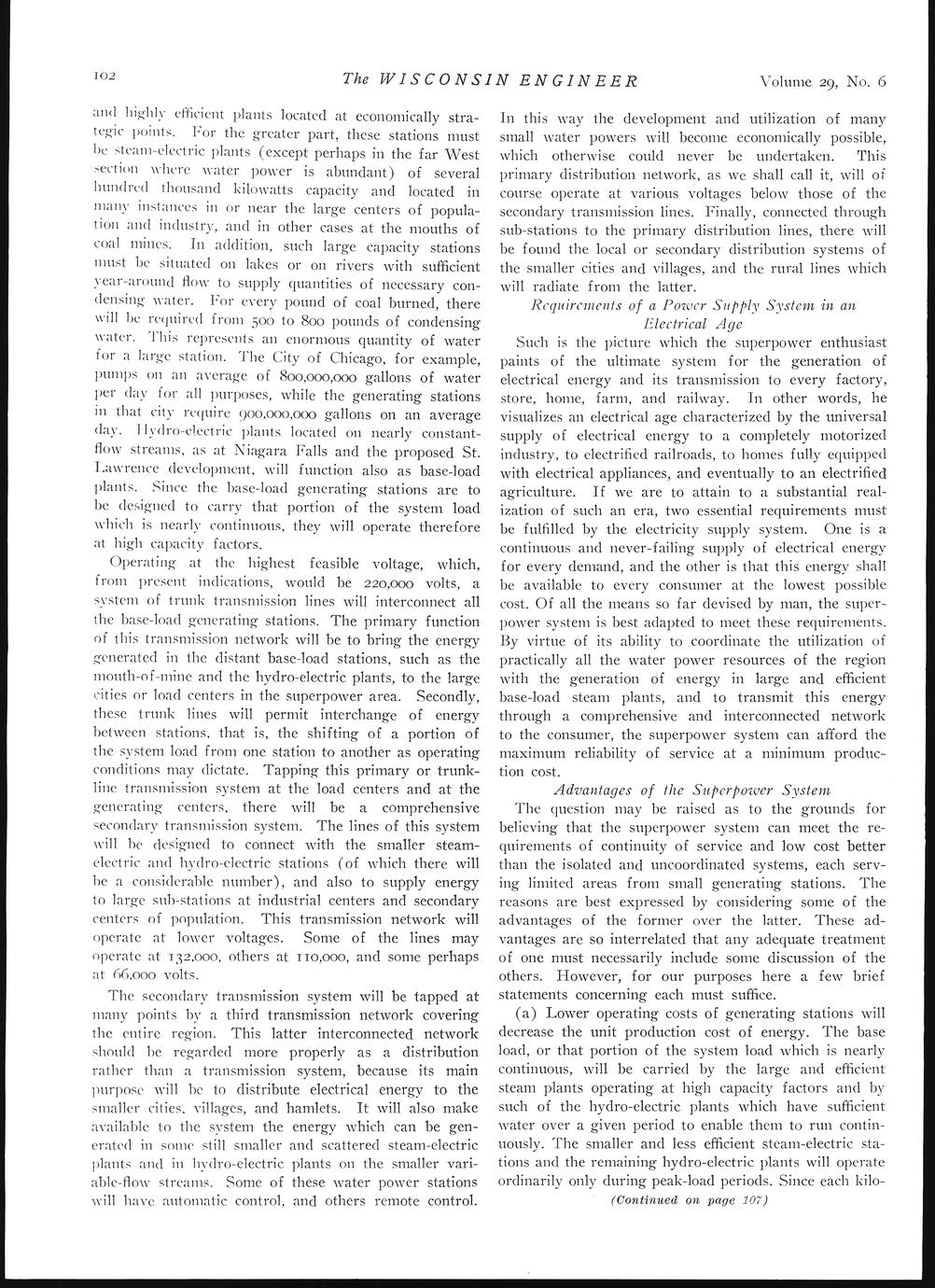 102 The WISCONSIN ENGINEER Volume 29, No. 6

and highly efficient plants located at economically strategic points. For the greater part, these stations must be steam-electric plants (except perhaps in the far West section where water power is abundant) of several hundred thousand kilowatts capacity and located in many instances in or near the large centers of population and industry, and in other cases at the mouths of coal mines. In addition, such large capacity stations must be situated on lakes or on rivers with sufficient year-around flow to supply quantities of necessary condensing water. For every pound of coal burned, there will be required from 500 to 800 pounds of condensing water. This represents an enormous quantity of water for a large station. The City of Chicago, for example, pumps on an average of 800,000,000 gallons of water per day for all purposes, while the generating stations in that city require 900,000,000 gallons on an average day. Hydro-electric plants located on nearly constant-flow streams, as at Niagara Falls and the proposed St. Lawrence development, will function also as base-load plants. Since the base-load generating stations are to be designed to carry that portion of the system load which is nearly continuous, they will operate therefore at high capacity factors.

Operating at the highest feasible voltage, which, from present indications, would be 220,000 volts, a system of trunk transmission lines will interconnect all the base-load generating stations. The primary function of this transmission network will be to bring the energy generated in the distant base-load stations, such as the mouth-of-mine and the hydro-electric plants, to the large cities or load centers in the superpower area. Secondly, these trunk lines will permit interchange of energy between stations, that is, the shifting of a portion of the system load from one station to another as operating conditions may dictate. Tapping this primary or trunk-line transmission system at the load centers and at the generating centers, there will be a comprehensive secondary transmission system. The lines of this system will be designed to connect with the smaller steam-electric and hydro-electric stations (of which there will be a considerable number), and also to supply energy to large sub-stations at industrial centers and secondary centers of population. This transmission network will operate at lower voltages. Some of the lines may operate at 132,000, others at 110,000, and some perhaps at 66,000 volts.

The secondary transmission system will be tapped at many points by a third transmission network covering the entire region. This latter interconnected network should be regarded more properly as a distribution rather than a transmission system, because its main purpose will be to distribute electrical energy to the smaller cities, villages, and hamlets. It will also make available to the system the energy which can be generated in some still smaller and scattered steam-electric plants and in hydro-electric plants on the smaller variable-flow streams. Some of these water power stations will have automatic control, and others remote control. In this way the development and utilization of many small water powers will become economically possible, which otherwise could never be undertaken. This primary distribution network, as we shall call it, will of course operate at various voltages below those of the secondary transmission lines. Finally, connected through sub-stations to the primary distribution lines, there will be found the local or secondary distribution systems of the smaller cities and villages, and the rural lines which will radiate from the latter.

Requirements of a Power Supply System in an Electrical Age

Such is the picture which the superpower enthusiast paints of the ultimate system for the generation of electrical energy and its transmission to every factory, store, home, farm, and railway. In other words, he visualizes an electrical age characterized by the universal supply of electrical energy to a completely motorized industry, to electrified railroads, to homes fully equipped with electrical appliances, and eventually to an electrified agriculture. If we are to attain to a substantial realization of such an era, two essential requirements must be fulfilled by the electricity supply system. One is a continuous and never-failing supply of electrical energy for every demand, and the other is that this energy shall be available to every consumer at the lowest possible cost. Of all the means so far devised by man, the superpower system is best adapted to meet these requirements. By virtue of its ability to coordinate the utilization of practically all the water power resources of the region with the generation of energy in large and efficient base-load steam plants, and to transmit this energy through a comprehensive and interconnected network to the consumer, the superpower system can afford the maximum reliability of service at a minimum production cost.

Advantages of the Superpower System

The question may be raised as to the grounds for believing that the superpower system can meet the requirements of continuity of service and low cost better than the isolated and uncoordinated systems, each serving limited areas from small generating stations. The reasons are best expressed by considering some of the advantages of the former over the latter. These advantages are so interrelated that any adequate treatment of one must necessarily include some discussion of the others. However, for our purposes here a few brief statements concerning each must suffice.

(a) Lower operating costs of generating stations will decrease the unit production cost of energy. The base load, or that portion of the system load which is nearly continuous, will be carried by the large and efficient steam plants operating at high capacity factors and by such of the hydro-electric plants which have sufficient water over a given period to enable them to run continuously. The smaller and less efficient steam-electric stations and the remaining hydro-electric plants will operate ordinarily only during peak-load periods. Since each kilo-

(Continued on page 107)